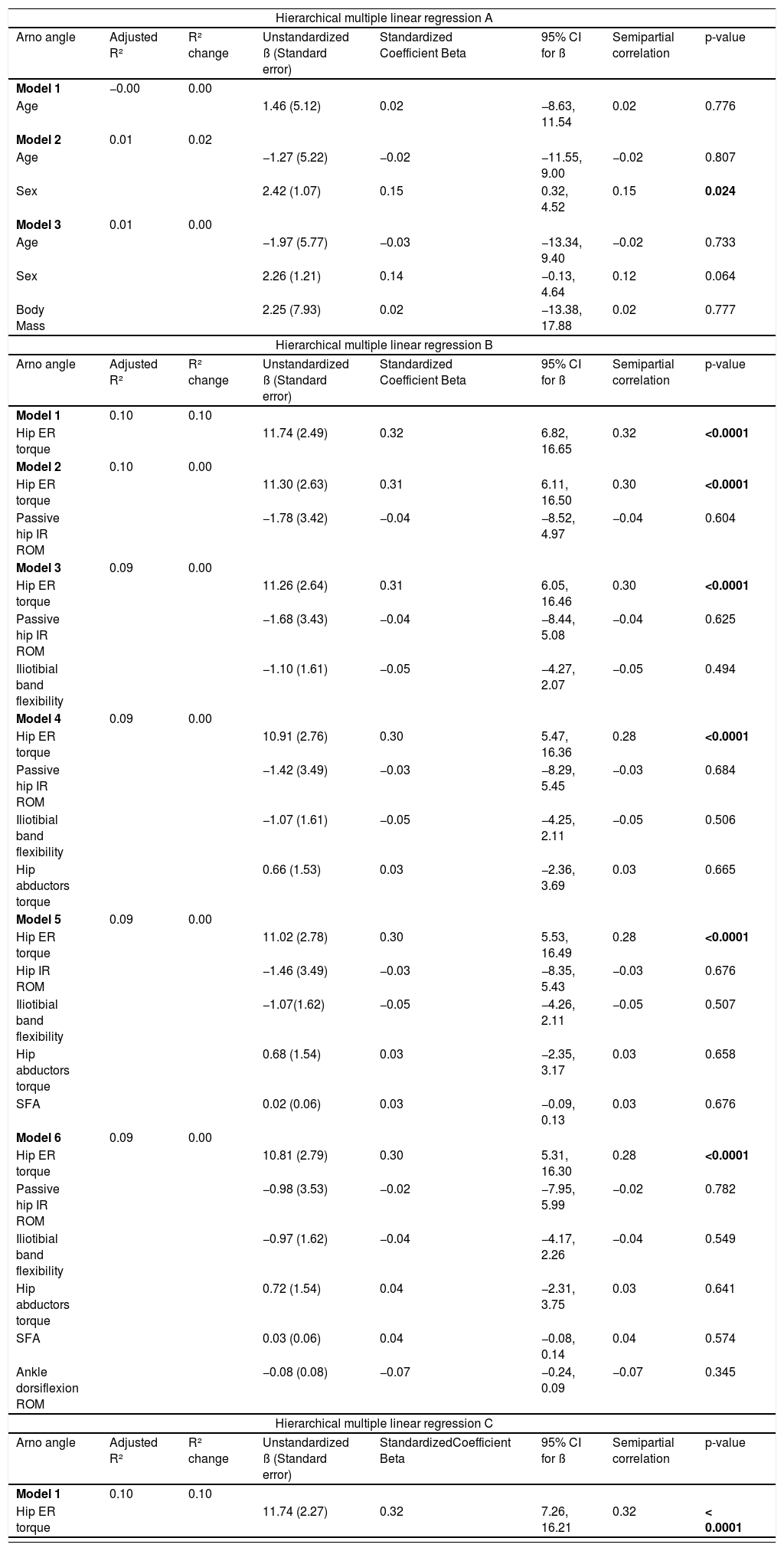 Hierarchical multiple linear regression A

| Arno angle | Adjusted R² | R² change | Unstandardized ß (Standard error) | Standardized Coefficient Beta | 95% CI for ß | Semipartial correlation | p-value |
|---|---|---|---|---|---|---|---|
| **Model 1** | −0.00 | 0.00 | | | | | |
| Age | | | 1.46 (5.12) | 0.02 | −8.63, 11.54 | 0.02 | 0.776 |
| **Model 2** | 0.01 | 0.02 | | | | | |
| Age | | | −1.27 (5.22) | −0.02 | −11.55, 9.00 | −0.02 | 0.807 |
| Sex | | | 2.42 (1.07) | 0.15 | 0.32, 4.52 | 0.15 | **0.024** |
| **Model 3** | 0.01 | 0.00 | | | | | |
| Age | | | −1.97 (5.77) | −0.03 | −13.34, 9.40 | −0.02 | 0.733 |
| Sex | | | 2.26 (1.21) | 0.14 | −0.13, 4.64 | 0.12 | 0.064 |
| Body Mass | | | 2.25 (7.93) | 0.02 | −13.38, 17.88 | 0.02 | 0.777 |

Hierarchical multiple linear regression B

| Arno angle | Adjusted R² | R² change | Unstandardized ß (Standard error) | Standardized Coefficient Beta | 95% CI for ß | Semipartial correlation | p-value |
|---|---|---|---|---|---|---|---|
| **Model 1** | 0.10 | 0.10 | | | | | |
| Hip ER torque | | | 11.74 (2.49) | 0.32 | 6.82, 16.65 | 0.32 | **<0.0001** |
| **Model 2** | 0.10 | 0.00 | | | | | |
| Hip ER torque | | | 11.30 (2.63) | 0.31 | 6.11, 16.50 | 0.30 | **<0.0001** |
| Passive hip IR ROM | | | −1.78 (3.42) | −0.04 | −8.52, 4.97 | −0.04 | 0.604 |
| **Model 3** | 0.09 | 0.00 | | | | | |
| Hip ER torque | | | 11.26 (2.64) | 0.31 | 6.05, 16.46 | 0.30 | **<0.0001** |
| Passive hip IR ROM | | | −1.68 (3.43) | −0.04 | −8.44, 5.08 | −0.04 | 0.625 |
| Iliotibial band flexibility | | | −1.10 (1.61) | −0.05 | −4.27, 2.07 | −0.05 | 0.494 |
| **Model 4** | 0.09 | 0.00 | | | | | |
| Hip ER torque | | | 10.91 (2.76) | 0.30 | 5.47, 16.36 | 0.28 | **<0.0001** |
| Passive hip IR ROM | | | −1.42 (3.49) | −0.03 | −8.29, 5.45 | −0.03 | 0.684 |
| Iliotibial band flexibility | | | −1.07 (1.61) | −0.05 | −4.25, 2.11 | −0.05 | 0.506 |
| Hip abductors torque | | | 0.66 (1.53) | 0.03 | −2.36, 3.69 | 0.03 | 0.665 |
| **Model 5** | 0.09 | 0.00 | | | | | |
| Hip ER torque | | | 11.02 (2.78) | 0.30 | 5.53, 16.49 | 0.28 | **<0.0001** |
| Hip IR ROM | | | −1.46 (3.49) | −0.03 | −8.35, 5.43 | −0.03 | 0.676 |
| Iliotibial band flexibility | | | −1.07(1.62) | −0.05 | −4.26, 2.11 | −0.05 | 0.507 |
| Hip abductors torque | | | 0.68 (1.54) | 0.03 | −2.35, 3.17 | 0.03 | 0.658 |
| SFA | | | 0.02 (0.06) | 0.03 | −0.09, 0.13 | 0.03 | 0.676 |
| **Model 6** | 0.09 | 0.00 | | | | | |
| Hip ER torque | | | 10.81 (2.79) | 0.30 | 5.31, 16.30 | 0.28 | **<0.0001** |
| Passive hip IR ROM | | | −0.98 (3.53) | −0.02 | −7.95, 5.99 | −0.02 | 0.782 |
| Iliotibial band flexibility | | | −0.97 (1.62) | −0.04 | −4.17, 2.26 | −0.04 | 0.549 |
| Hip abductors torque | | | 0.72 (1.54) | 0.04 | −2.31, 3.75 | 0.03 | 0.641 |
| SFA | | | 0.03 (0.06) | 0.04 | −0.08, 0.14 | 0.04 | 0.574 |
| Ankle dorsiflexion ROM | | | −0.08 (0.08) | −0.07 | −0.24, 0.09 | −0.07 | 0.345 |

Hierarchical multiple linear regression C

| Arno angle | Adjusted R² | R² change | Unstandardized ß (Standard error) | StandardizedCoefficient Beta | 95% CI for ß | Semipartial correlation | p-value |
|---|---|---|---|---|---|---|---|
| **Model 1** | 0.10 | 0.10 | | | | | |
| Hip ER torque | | | 11.74 (2.27) | 0.32 | 7.26, 16.21 | 0.32 | **< 0.0001** |